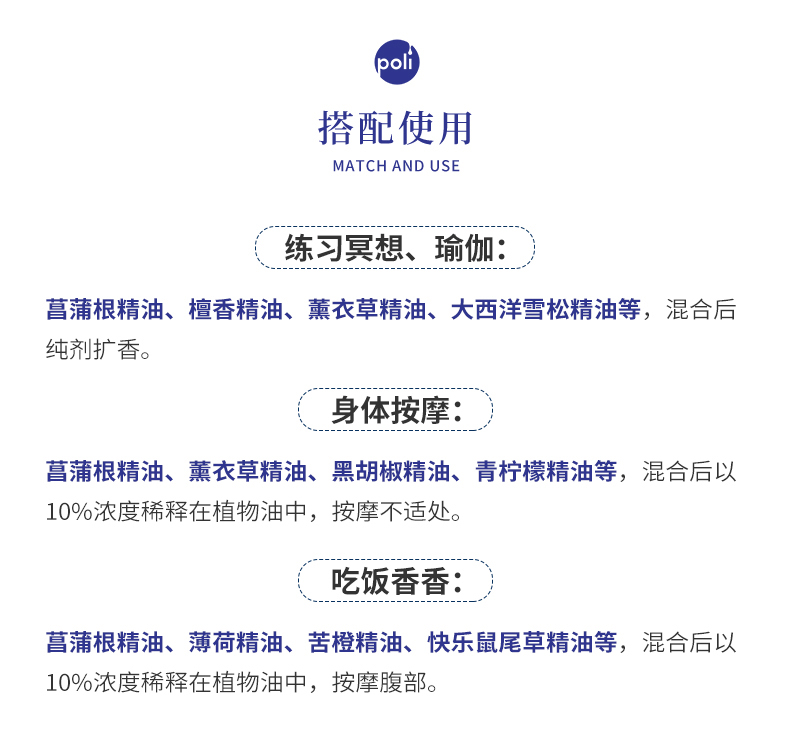 poli

搭配使用

MATCH AND USE

练习冥想、瑜伽：

菖蒲根精油、檀香精油、薰衣草精油、大西洋雪松精油等，混合后纯剂扩香。

身体按摩：

菖蒲根精油、薰衣草精油、黑胡椒精油、青柠檬精油等，混合后以10%浓度稀释在植物油中，按摩不适处。

吃饭香香：

菖蒲根精油、薄荷精油、苦橙精油、快乐鼠尾草精油等，混合后以10%浓度稀释在植物油中，按摩腹部。